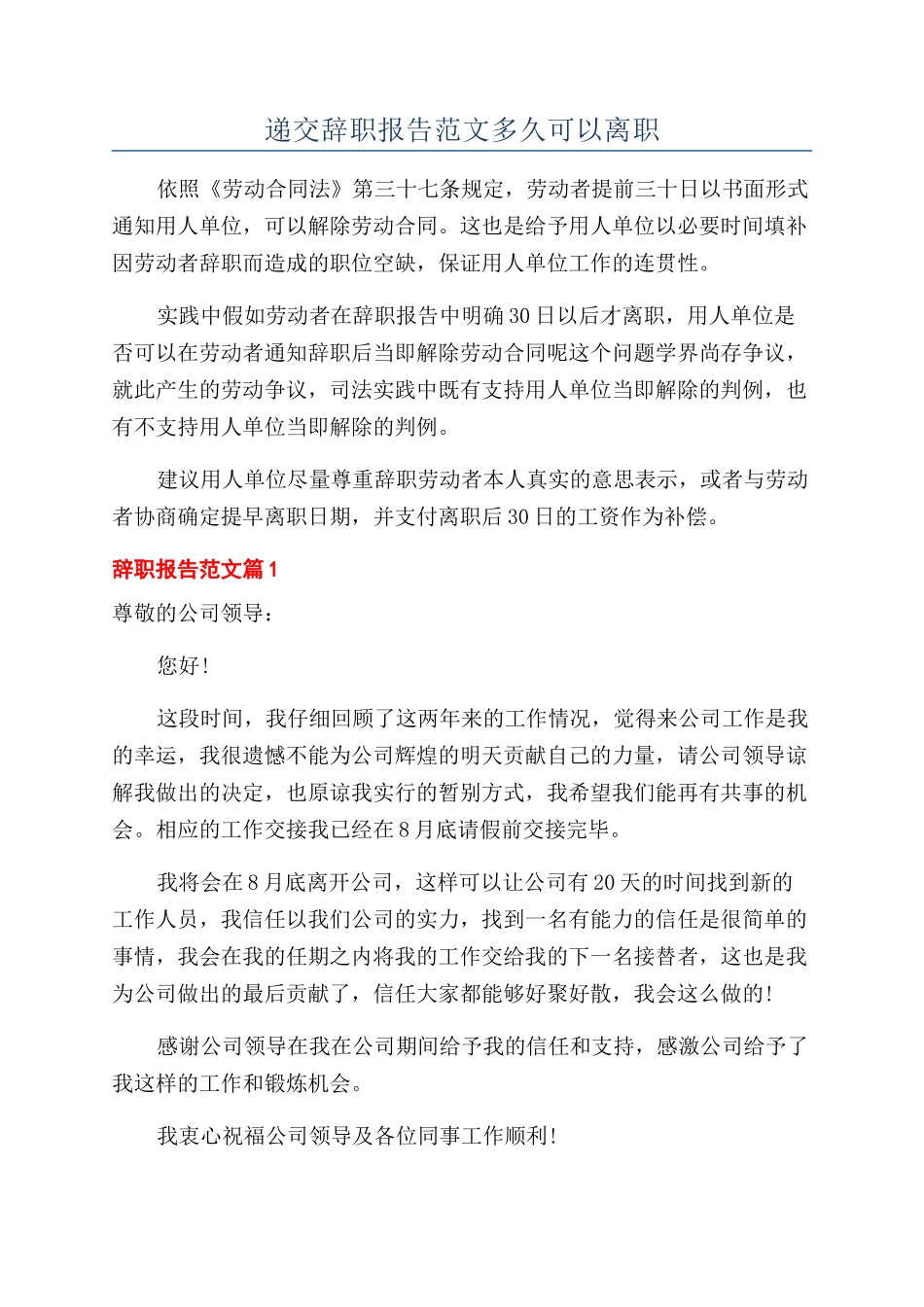 递交辞职报告范文多久可以离职

依照《劳动合同法》第三十七条规定，劳动者提前三十日以书面形式通知用人单位，可以解除劳动合同。这也是给予用人单位以必要时间填补因劳动者辞职而造成的职位空缺，保证用人单位工作的连贯性。

实践中假如劳动者在辞职报告中明确30日以后才离职，用人单位是否可以在劳动者通知辞职后当即解除劳动合同呢这个问题学界尚存争议，就此产生的劳动争议，司法实践中既有支持用人单位当即解除的判例，也有不支持用人单位当即解除的判例。

建议用人单位尽量尊重辞职劳动者本人真实的意思表示，或者与劳动者协商确定提早离职日期，并支付离职后30日的工资作为补偿。

辞职报告范文篇1

尊敬的公司领导：

您好！

这段时间，我仔细回顾了这两年来的工作情况，觉得来公司工作是我的幸运，我很遗憾不能为公司辉煌的明天贡献自己的力量，请公司领导谅解我做出的决定，也原谅我实行的暂别方式，我希望我们能再有共事的机会。相应的工作交接我已经在8月底请假前交接完毕。

我将会在8月底离开公司，这样可以让公司有20天的时间找到新的工作人员，我信任以我们公司的实力，找到一名有能力的信任是很简单的事情，我会在我的任期之内将我的工作交给我的下一名接替者，这也是我为公司做出的最后贡献了，信任大家都能够好聚好散，我会这么做的！

感谢公司领导在我在公司期间给予我的信任和支持，感激公司给予了我这样的工作和锻炼机会。

我衷心祝福公司领导及各位同事工作顺利！